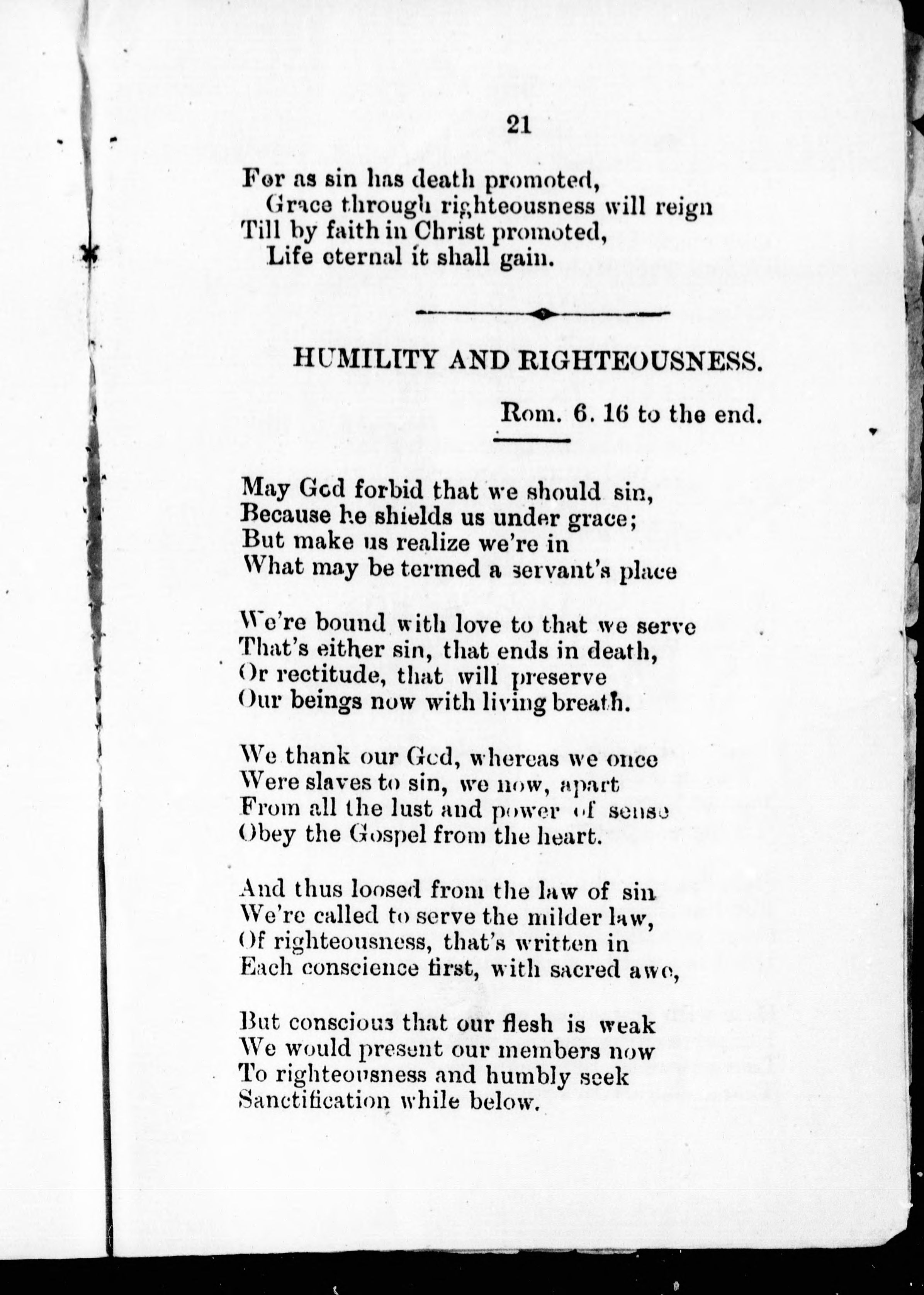 21

For as sin has death promoted,
Grace through righteousness will reign
Till by faith in Christ promoted,
Life eternal it shall gain.

HUMILITY AND RIGHTEOUSNESS.

Rom. 6. 16 to the end.

May God forbid that we should sin,
Because he shields us under grace;
But make us realize we're in
What may be termed a servant's place

We're bound with love to that we serve
That's either sin, that ends in death,
Or rectitude, that will preserve
Our beings now with living breath.

We thank our God, whereas we once
Were slaves to sin, we now, apart
From all the lust and power of sense
Obey the Gospel from the heart.

And thus loosed from the law of sin
We're called to serve the milder law,
Of righteousness, that's written in
Each conscience first, with sacred awe,

But conscious that our flesh is weak
We would present our members now
To righteousness and humbly seek
Sanctification while below.